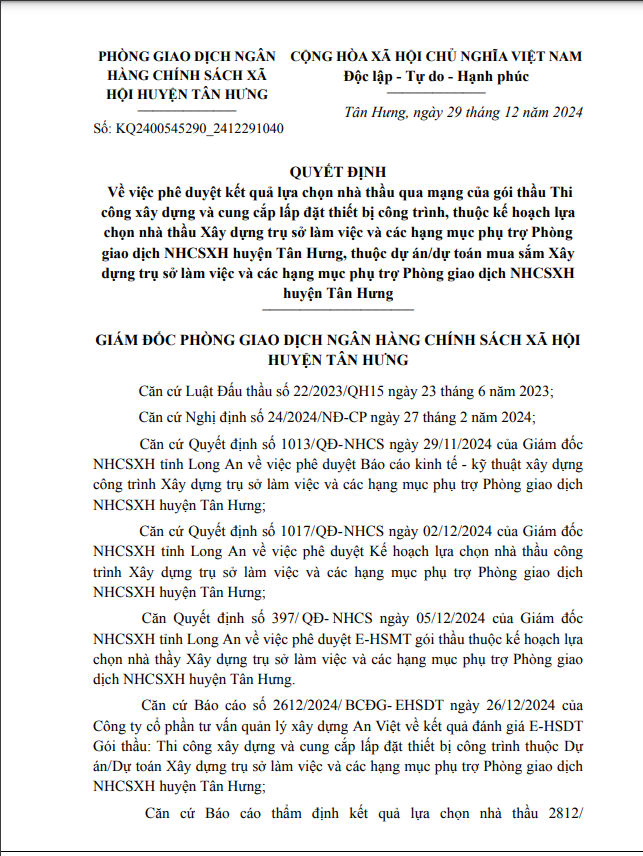 PHÒNG GIAO DỊCH NGÂN HÀNG CHÍNH SÁCH XÃ HỘI HUYỆN TÂN HƯNG

Số: KQ2400545290_2412291040

CỘNG HÒA XÃ HỘI CHỦ NGHĨA VIỆT NAM
Độc lập - Tự do - Hạnh phúc

Tân Hưng, ngày 29 tháng 12 năm 2024

QUYẾT ĐỊNH
Về việc phê duyệt kết quả lựa chọn nhà thầu qua mạng của gói thầu Thi công xây dựng và cung cấp lắp đặt thiết bị công trình, thuộc kế hoạch lựa chọn nhà thầu Xây dựng trụ sở làm việc và các hạng mục phụ trợ Phòng giao dịch NHCSXH huyện Tân Hưng, thuộc dự án/dự toán mua sắm Xây dựng trụ sở làm việc và các hạng mục phụ trợ Phòng giao dịch NHCSXH huyện Tân Hưng

GIÁM ĐỐC PHÒNG GIAO DỊCH NGÂN HÀNG CHÍNH SÁCH XÃ HỘI HUYỆN TÂN HƯNG

Căn cứ Luật Đấu thầu số 22/2023/QH15 ngày 23 tháng 6 năm 2023;

Căn cứ Nghị định số 24/2024/NĐ-CP ngày 27 tháng 2 năm 2024;

Căn cứ Quyết định số 1013/QĐ-NHCS ngày 29/11/2024 của Giám đốc NHCSXH tỉnh Long An về việc phê duyệt Báo cáo kinh tế - kỹ thuật xây dựng công trình Xây dựng trụ sở làm việc và các hạng mục phụ trợ Phòng giao dịch NHCSXH huyện Tân Hưng;

Căn cứ Quyết định số 1017/QĐ-NHCS ngày 02/12/2024 của Giám đốc NHCSXH tỉnh Long An về việc phê duyệt Kế hoạch lựa chọn nhà thầu công trình Xây dựng trụ sở làm việc và các hạng mục phụ trợ Phòng giao dịch NHCSXH huyện Tân Hưng;

Căn Quyết định số 397/ QĐ- NHCS ngày 05/12/2024 của Giám đốc NHCSXH tỉnh Long An về việc phê duyệt E-HSMT gói thầu thuộc kế hoạch lựa chọn nhà thầy Xây dựng trụ sở làm việc và các hạng mục phụ trợ Phòng giao dịch NHCSXH huyện Tân Hưng.

Căn cứ Báo cáo số 2612/2024/ BCĐG- EHSDT ngày 26/12/2024 của Công ty cổ phần tư vấn quản lý xây dựng An Việt về kết quả đánh giá E-HSDT Gói thầu: Thi công xây dựng và cung cấp lắp đặt thiết bị công trình thuộc Dự án/Dự toán Xây dựng trụ sở làm việc và các hạng mục phụ trợ Phòng giao dịch NHCSXH huyện Tân Hưng;

Căn cứ Báo cáo thẩm định kết quả lựa chọn nhà thầu 2812/